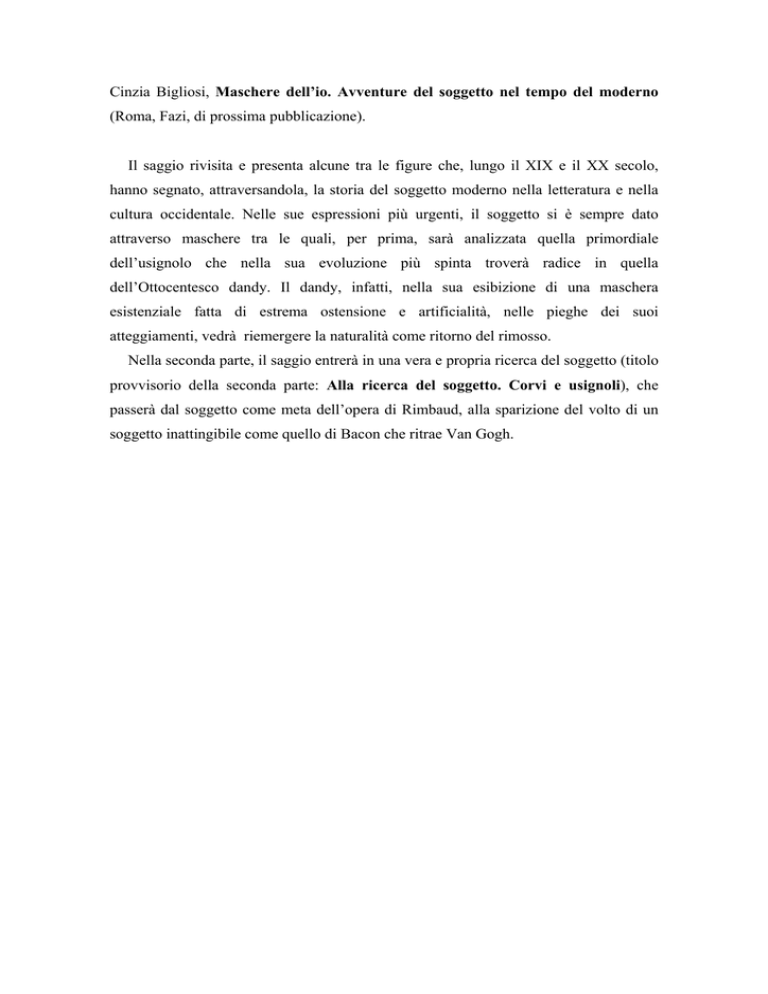 Cinzia Bigliosi, Maschere dell'io. Avventure del soggetto nel tempo del moderno (Roma, Fazi, di prossima pubblicazione).

Il saggio rivisita e presenta alcune tra le figure che, lungo il XIX e il XX secolo, hanno segnato, attraversandola, la storia del soggetto moderno nella letteratura e nella cultura occidentale. Nelle sue espressioni più urgenti, il soggetto si è sempre dato attraverso maschere tra le quali, per prima, sarà analizzata quella primordiale dell'usignolo che nella sua evoluzione più spinta troverà radice in quella dell'Ottocentesco dandy. Il dandy, infatti, nella sua esibizione di una maschera esistenziale fatta di estrema ostensione e artificialità, nelle pieghe dei suoi atteggiamenti, vedrà riemergere la naturalità come ritorno del rimosso.

Nella seconda parte, il saggio entrerà in una vera e propria ricerca del soggetto (titolo provvisorio della seconda parte: Alla ricerca del soggetto. Corvi e usignoli), che passerà dal soggetto come meta dell'opera di Rimbaud, alla sparizione del volto di un soggetto inattingibile come quello di Bacon che ritrae Van Gogh.